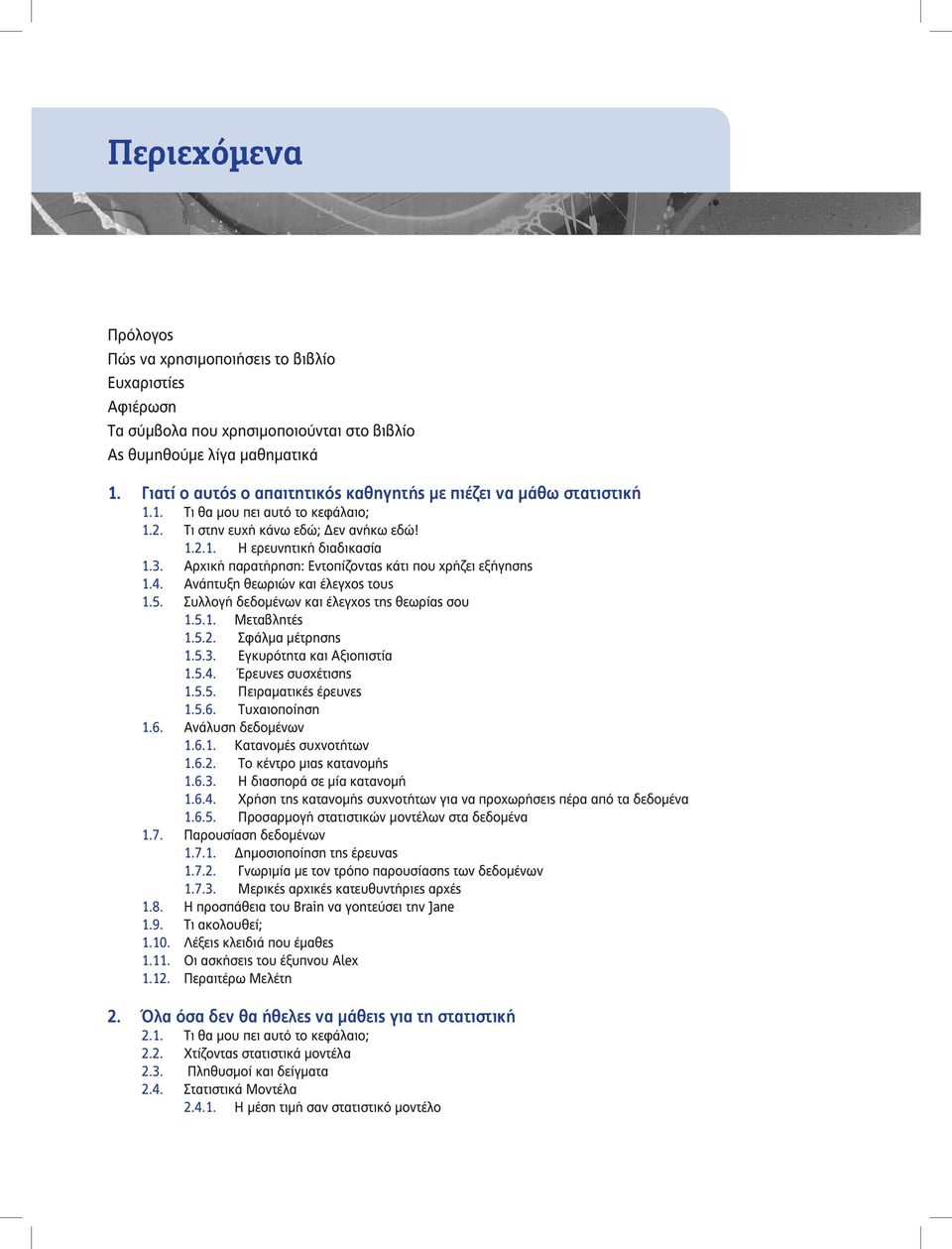 Περιεχόμενα

Πρόλογος
Πώς να χρησιμοποιήσεις το βιβλίο
Ευχαριστίες
Αφιέρωση
Τα σύμβολα που χρησιμοποιούνται στο βιβλίο
Ας θυμηθούμε λίγα μαθηματικά

1. Γιατί ο αυτός ο απαιτητικός καθηγητής με πιέζει να μάθω στατιστική
1.1. Τι θα μου πει αυτό το κεφάλαιο;
1.2. Τι στην ευχή κάνω εδώ; Δεν ανήκω εδώ!
1.2.1. Η ερευνητική διαδικασία
1.3. Αρχική παρατήρηση: Εντοπίζοντας κάτι που χρήζει εξήγησης
1.4. Ανάπτυξη θεωριών και έλεγχος τους
1.5. Συλλογή δεδομένων και έλεγχος της θεωρίας σου
1.5.1. Μεταβλητές
1.5.2. Σφάλμα μέτρησης
1.5.3. Εγκυρότητα και Αξιοπιστία
1.5.4. Έρευνες συσχέτισης
1.5.5. Πειραματικές έρευνες
1.5.6. Τυχαιοποίηση
1.6. Ανάλυση δεδομένων
1.6.1. Κατανομές συχνοτήτων
1.6.2. Το κέντρο μιας κατανομής
1.6.3. Η διασπορά σε μία κατανομή
1.6.4. Χρήση της κατανομής συχνοτήτων για να προχωρήσεις πέρα από τα δεδομένα
1.6.5. Προσαρμογή στατιστικών μοντέλων στα δεδομένα
1.7. Παρουσίαση δεδομένων
1.7.1. Δημοσιοποίηση της έρευνας
1.7.2. Γνωριμία με τον τρόπο παρουσίασης των δεδομένων
1.7.3. Μερικές αρχικές κατευθυντήριες αρχές
1.8. Η προσπάθεια του Brain να γοητεύσει την Jane
1.9. Τι ακολουθεί;
1.10. Λέξεις κλειδιά που έμαθες
1.11. Οι ασκήσεις του έξυπνου Alex
1.12. Περαιτέρω Μελέτη

2. Όλα όσα δεν θα ήθελες να μάθεις για τη στατιστική
2.1. Τι θα μου πει αυτό το κεφάλαιο;
2.2. Χτίζοντας στατιστικά μοντέλα
2.3. Πληθυσμοί και δείγματα
2.4. Στατιστικά Μοντέλα
2.4.1. Η μέση τιμή σαν στατιστικό μοντέλο